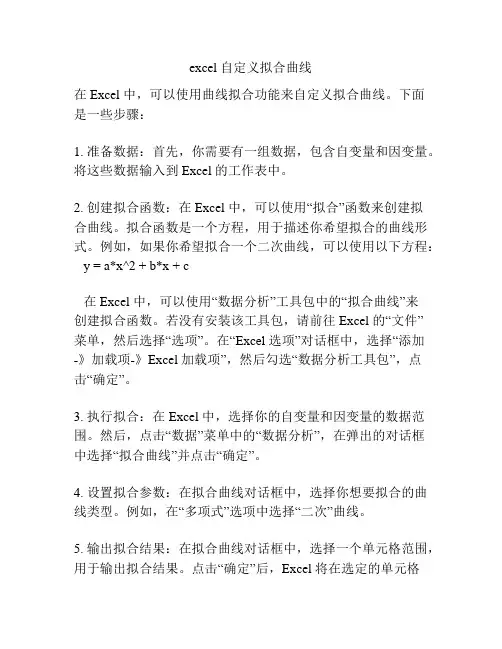 excel 自定义拟合曲线

在 Excel 中，可以使用曲线拟合功能来自定义拟合曲线。下面是一些步骤：

1. 准备数据：首先，你需要有一组数据，包含自变量和因变量。将这些数据输入到 Excel 的工作表中。

2. 创建拟合函数：在 Excel 中，可以使用“拟合”函数来创建拟合曲线。拟合函数是一个方程，用于描述你希望拟合的曲线形式。例如，如果你希望拟合一个二次曲线，可以使用以下方程：
y = a*x^2 + b*x + c

在 Excel 中，可以使用“数据分析”工具包中的“拟合曲线”来创建拟合函数。若没有安装该工具包，请前往 Excel 的“文件”菜单，然后选择“选项”。在“Excel 选项”对话框中，选择“添加-》加载项-》Excel 加载项”，然后勾选“数据分析工具包”，点击“确定”。

3. 执行拟合：在 Excel 中，选择你的自变量和因变量的数据范围。然后，点击“数据”菜单中的“数据分析”，在弹出的对话框中选择“拟合曲线”并点击“确定”。

4. 设置拟合参数：在拟合曲线对话框中，选择你想要拟合的曲线类型。例如，在“多项式”选项中选择“二次”曲线。

5. 输出拟合结果：在拟合曲线对话框中，选择一个单元格范围，用于输出拟合结果。点击“确定”后，Excel 将在选定的单元格